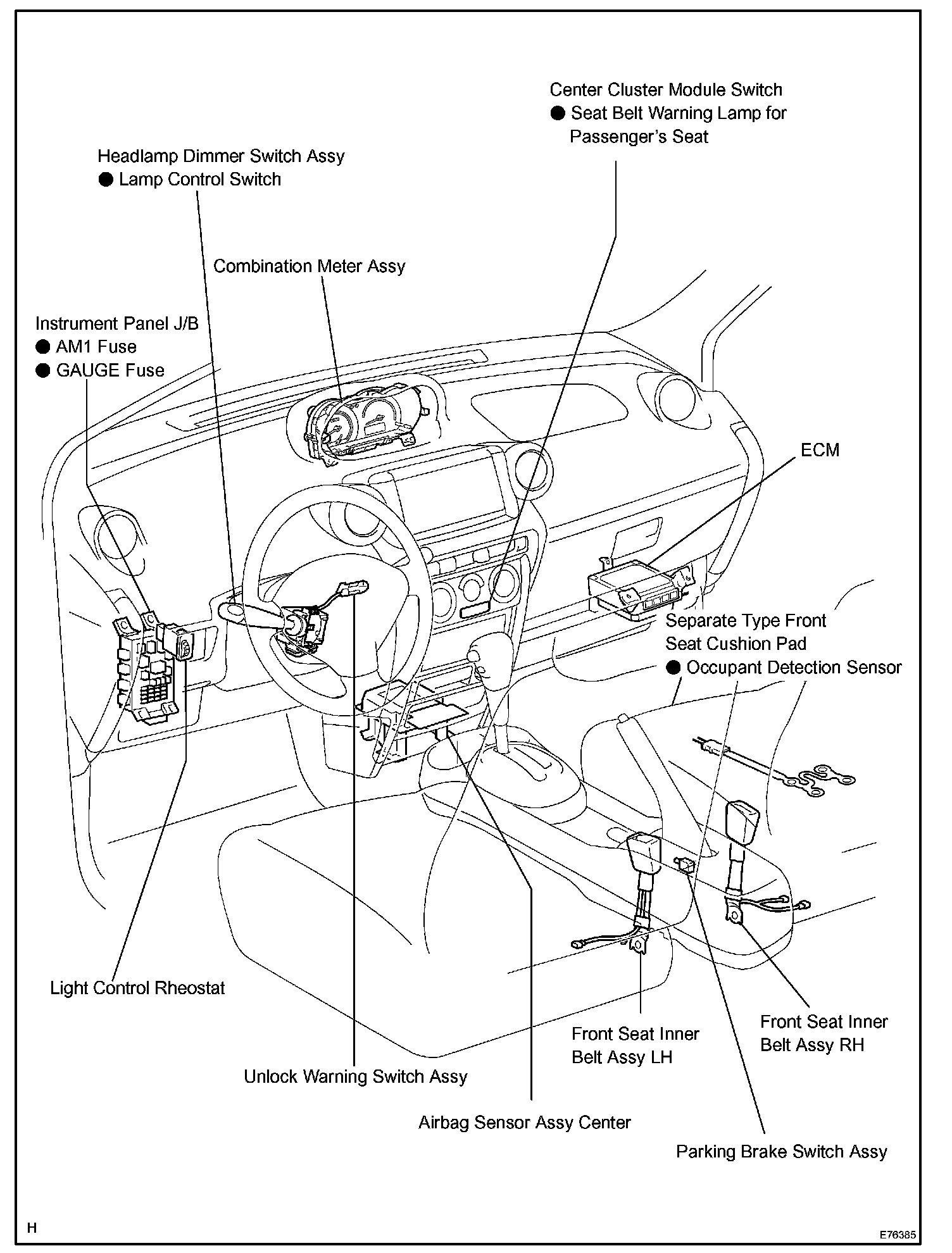 Center Cluster Module Switch
● Seat Belt Warning Lamp for Passenger's Seat

Headlamp Dimmer Switch Assy
● Lamp Control Switch

Combination Meter Assy

Instrument Panel J/B
● AM1 Fuse
● GAUGE Fuse

ECM

Separate Type Front Seat Cushion Pad
● Occupant Detection Sensor

Light Control Rheostat

Front Seat Inner Belt Assy LH

Front Seat Inner Belt Assy RH

Unlock Warning Switch Assy

Airbag Sensor Assy Center

Parking Brake Switch Assy

H

E76385